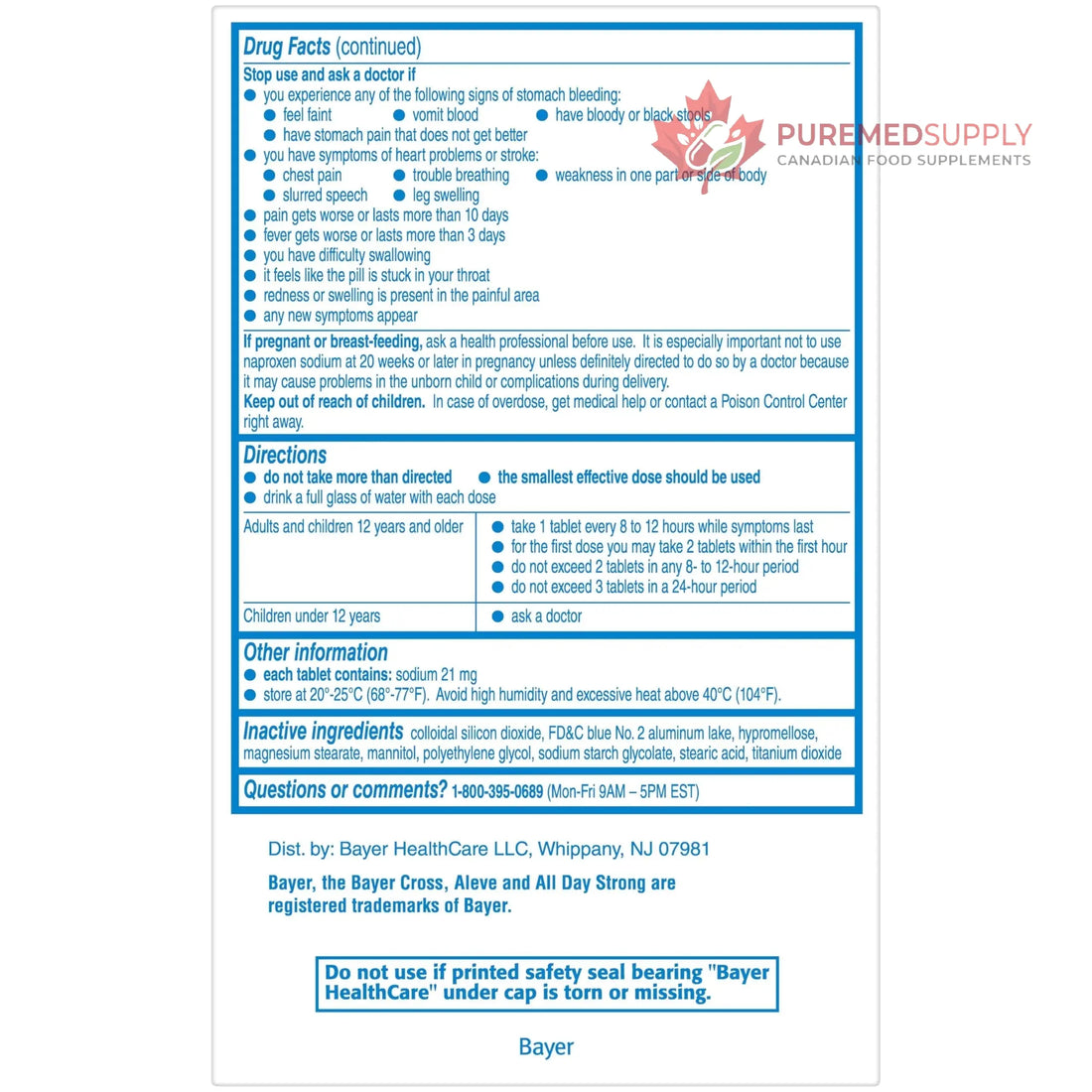 Drug Facts (continued)

Stop use and ask a doctor if

• you experience any of the following signs of stomach bleeding:
• feel faint • vomit blood • have bloody or black stools
• have stomach pain that does not get better
• you have symptoms of heart problems or stroke:
• chest pain • trouble breathing • weakness in one part or side of body
• slurred speech • leg swelling
• pain gets worse or lasts more than 10 days
• fever gets worse or lasts more than 3 days
• you have difficulty swallowing
• it feels like the pill is stuck in your throat
• redness or swelling is present in the painful area
• any new symptoms appear

If pregnant or breast-feeding, ask a health professional before use. It is especially important not to use naproxen sodium at 20 weeks or later in pregnancy unless definitely directed to do so by a doctor because it may cause problems in the unborn child or complications during delivery.

Keep out of reach of children. In case of overdose, get medical help or contact a Poison Control Center right away.

Directions

• do not take more than directed • the smallest effective dose should be used
• drink a full glass of water with each dose

| Adults and children 12 years and older | • take 1 tablet every 8 to 12 hours while symptoms last • for the first dose you may take 2 tablets within the first hour • do not exceed 2 tablets in any 8- to 12-hour period • do not exceed 3 tablets in a 24-hour period |
|---|---|
| Children under 12 years | • ask a doctor |

Other information

• each tablet contains: sodium 21 mg
• store at 20°-25°C (68°-77°F). Avoid high humidity and excessive heat above 40°C (104°F).

Inactive ingredients colloidal silicon dioxide, FD&C blue No. 2 aluminum lake, hypromellose, magnesium stearate, mannitol, polyethylene glycol, sodium starch glycolate, stearic acid, titanium dioxide

Questions or comments? 1-800-395-0689 (Mon-Fri 9AM – 5PM EST)

Dist. by: Bayer HealthCare LLC, Whippany, NJ 07981

Bayer, the Bayer Cross, Aleve and All Day Strong are registered trademarks of Bayer.

Do not use if printed safety seal bearing "Bayer HealthCare" under cap is torn or missing.

Bayer

PUREMEDSUPPLY
CANADIAN FOOD SUPPLEMENTS